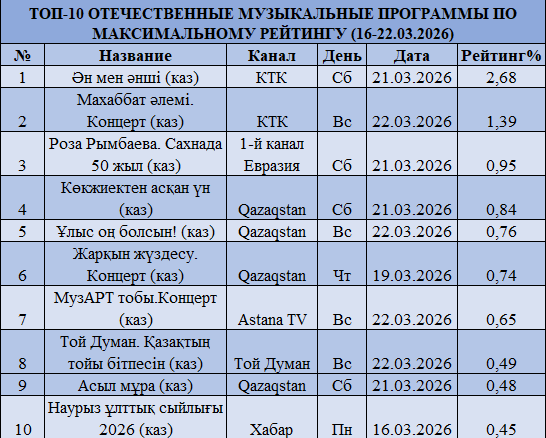 ТОП-10 ОТЕЧЕСТВЕННЫЕ МУЗЫКАЛЬНЫЕ ПРОГРАММЫ ПО МАКСИМАЛЬНОМУ РЕЙТИНГУ (16-22.03.2026)

| № | Название | Канал | День | Дата | Рейтинг% |
|---|---|---|---|---|---|
| 1 | Ән мен әнші (каз) | КТК | Сб | 21.03.2026 | 2,68 |
| 2 | Махаббат әлемі. Концерт (каз) | КТК | Вс | 22.03.2026 | 1,39 |
| 3 | Роза Рымбаева. Сахнада 50 жыл (каз) | 1-й канал Евразия | Сб | 21.03.2026 | 0,95 |
| 4 | Көкжиектен асқан үн (каз) | Qazaqstan | Сб | 21.03.2026 | 0,84 |
| 5 | Ұлыс оң болсын! (каз) | Qazaqstan | Вс | 22.03.2026 | 0,76 |
| 6 | Жарқын жүздесу. Концерт (каз) | Qazaqstan | Чт | 19.03.2026 | 0,74 |
| 7 | МузАРТ тобы.Концерт (каз) | Astana TV | Вс | 22.03.2026 | 0,65 |
| 8 | Той Думан. Қазақтың тойы бітпесін (каз) | Той Думан | Вс | 22.03.2026 | 0,49 |
| 9 | Асыл мұра (каз) | Qazaqstan | Сб | 21.03.2026 | 0,48 |
| 10 | Наурыз ұлттық сыйлығы 2026 (каз) | Хабар | Пн | 16.03.2026 | 0,45 |